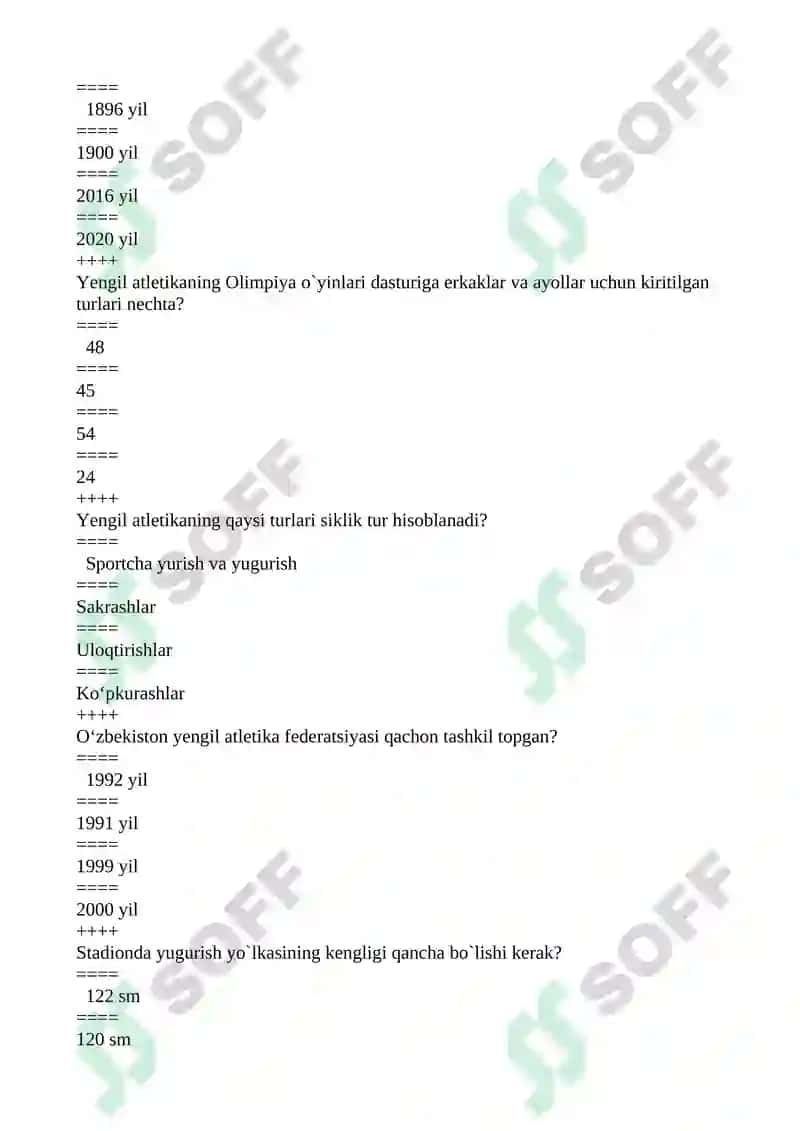 ====
1896 yil
====
1900 yil
====
2016 yil
====
2020 yil
++++
Yengil atletikaning Olimpiya o`yinlari dasturiga erkaklar va ayollar uchun kiritilgan turlari nechta?
====
48
====
45
====
54
====
24
++++
Yengil atletikaning qaysi turlari siklik tur hisoblanadi?
====
Sportcha yurish va yugurish
====
Sakrashlar
====
Uloqtirishlar
====
Ko‘pkurashlar
++++
O‘zbekiston yengil atletika federatsiyasi qachon tashkil topgan?
====
1992 yil
====
1991 yil
====
1999 yil
====
2000 yil
++++
Stadionda yugurish yo`lkasining kengligi qancha bo`lishi kerak?
====
122 sm
====
120 sm

SOFF SOFF SOFF SOFF SOFF SOFF